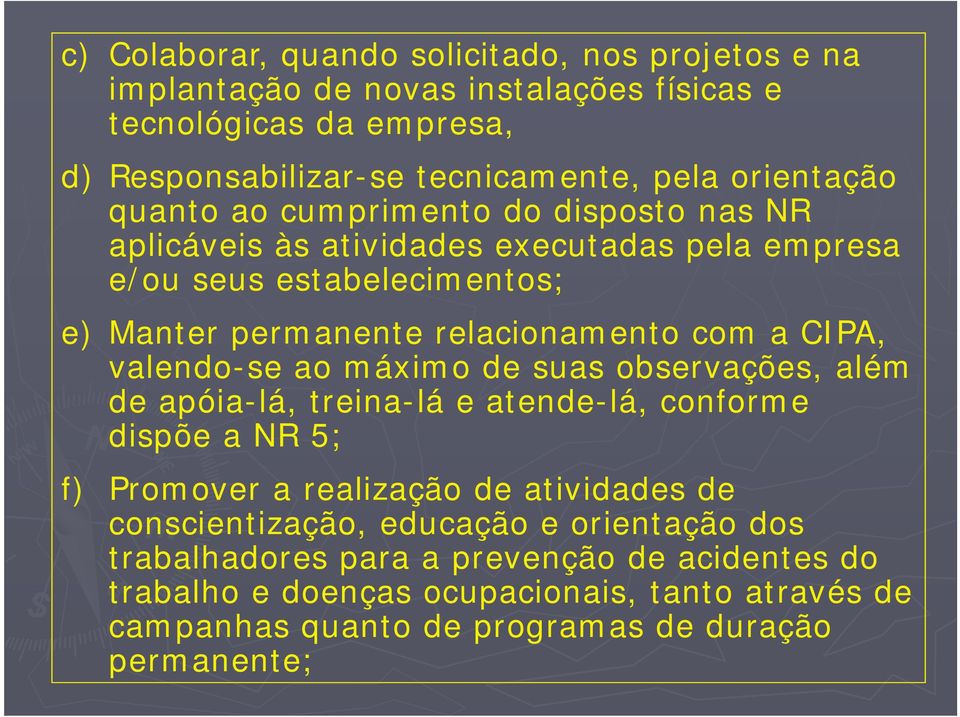 c) Colaborar, quando solicitado, nos projetos e na implantação de novas instalações físicas e tecnológicas da empresa,

d) Responsabilizar-se tecnicamente, pela orientação quanto ao cumprimento do disposto nas NR aplicáveis às atividades executadas pela empresa e/ou seus estabelecimentos;

e) Manter permanente relacionamento com a CIPA, valendo-se ao máximo de suas observações, além de apóia-lá, treina-lá e atende-lá, conforme dispõe a NR 5;

f) Promover a realização de atividades de conscientização, educação e orientação dos trabalhadores para a prevenção de acidentes do trabalho e doenças ocupacionais, tanto através de campanhas quanto de programas de duração permanente;